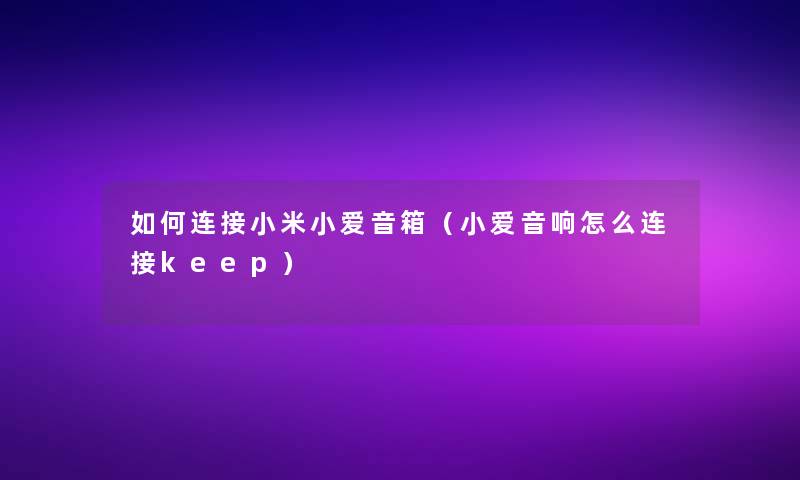 如何连接小米小爱音箱（小爱音响怎么连接keep）